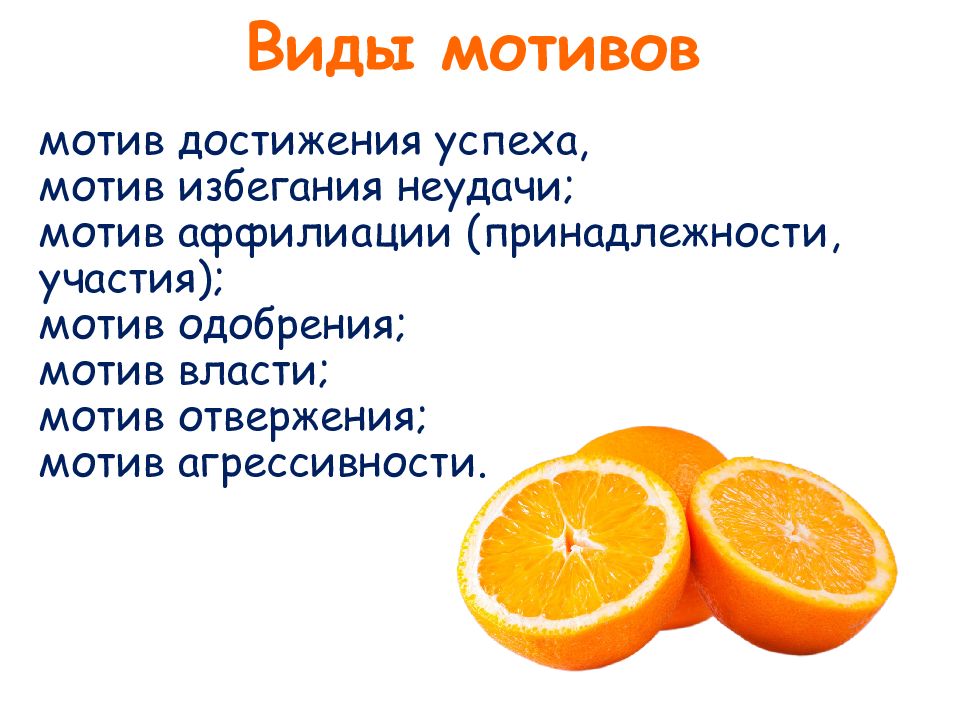 Виды мотивов

мотив достижения успеха,
мотив избегания неудачи;
мотив аффилиации (принадлежности, участия);
мотив одобрения;
мотив власти;
мотив отвержения;
мотив агрессивности.